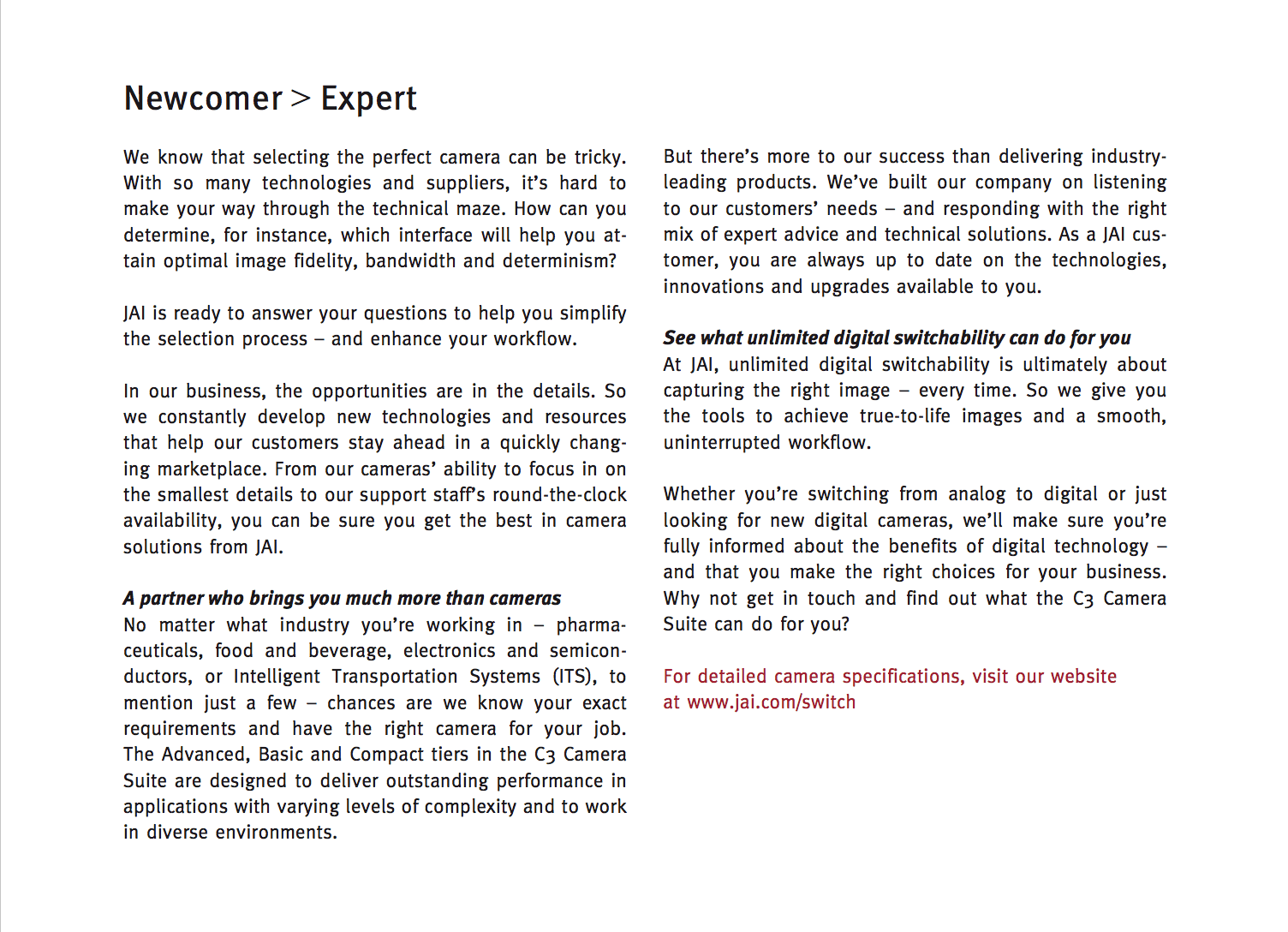 Newcomer > Expert

We know that selecting the perfect camera can be tricky. With so many technologies and suppliers, it's hard to make your way through the technical maze. How can you determine, for instance, which interface will help you attain optimal image fidelity, bandwidth and determinism?

JAI is ready to answer your questions to help you simplify the selection process – and enhance your workflow.

In our business, the opportunities are in the details. So we constantly develop new technologies and resources that help our customers stay ahead in a quickly changing marketplace. From our cameras' ability to focus in on the smallest details to our support staff's round-the-clock availability, you can be sure you get the best in camera solutions from JAI.

A partner who brings you much more than cameras
No matter what industry you're working in – pharmaceuticals, food and beverage, electronics and semiconductors, or Intelligent Transportation Systems (ITS), to mention just a few – chances are we know your exact requirements and have the right camera for your job. The Advanced, Basic and Compact tiers in the C3 Camera Suite are designed to deliver outstanding performance in applications with varying levels of complexity and to work in diverse environments.

But there's more to our success than delivering industry-leading products. We've built our company on listening to our customers' needs – and responding with the right mix of expert advice and technical solutions. As a JAI customer, you are always up to date on the technologies, innovations and upgrades available to you.

See what unlimited digital switchability can do for you
At JAI, unlimited digital switchability is ultimately about capturing the right image – every time. So we give you the tools to achieve true-to-life images and a smooth, uninterrupted workflow.

Whether you're switching from analog to digital or just looking for new digital cameras, we'll make sure you're fully informed about the benefits of digital technology – and that you make the right choices for your business. Why not get in touch and find out what the C3 Camera Suite can do for you?

For detailed camera specifications, visit our website at www.jai.com/switch